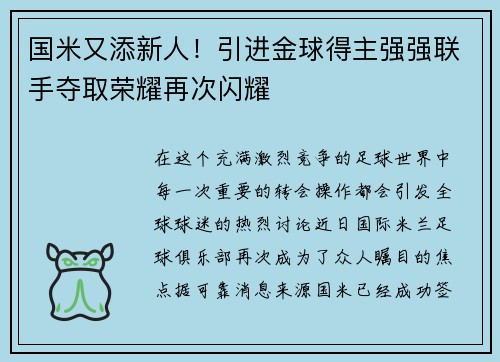 国米又添新人！引进金球得主强强联手夺取荣耀再次闪耀

在这个充满激烈竞争的足球世界中每一次重要的转会操作都会引发全球球迷的热烈讨论近日国际米兰足球俱乐部再次成为了众人瞩目的焦点据可靠消息来源国米已经成功签